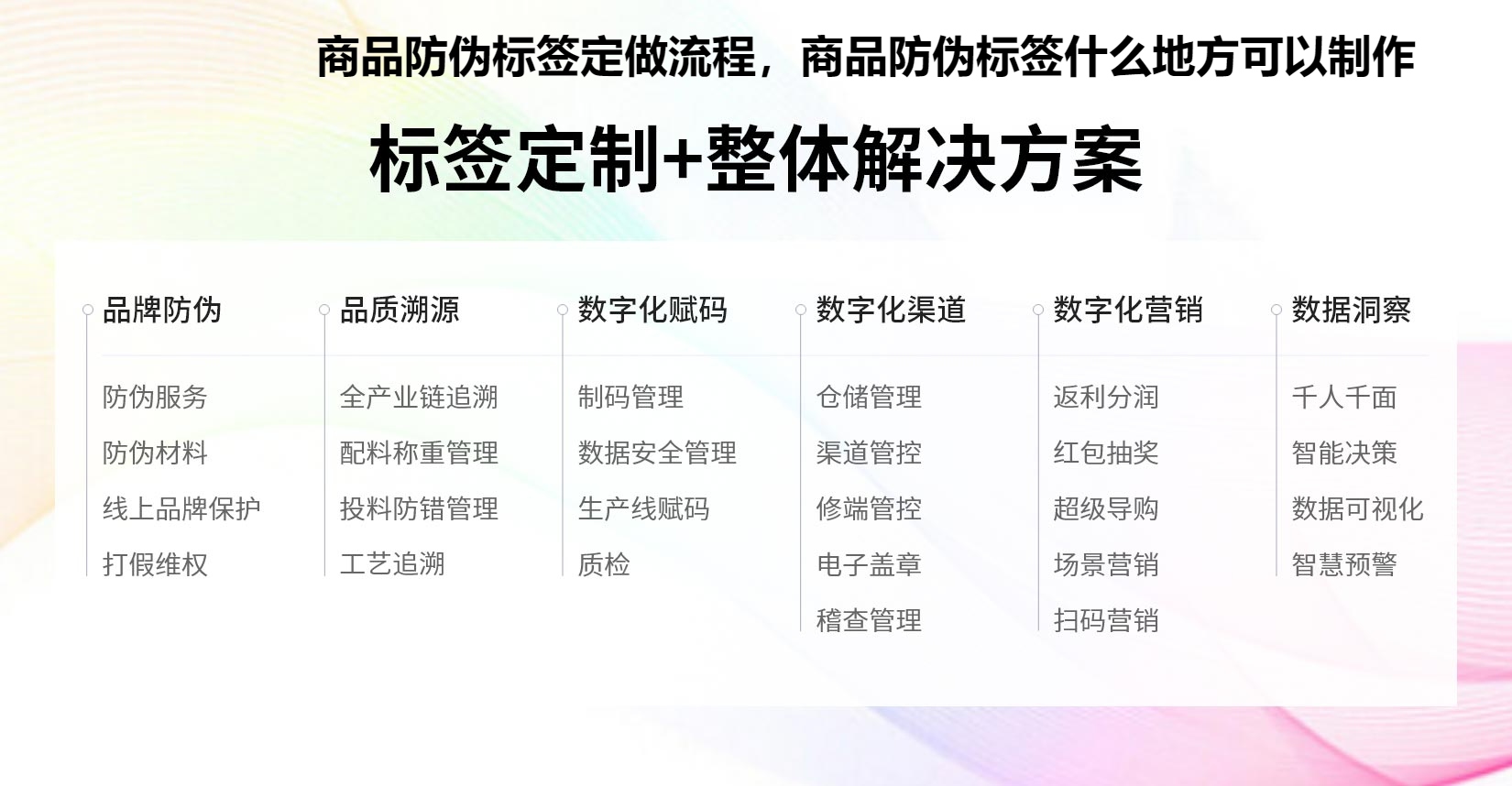 商品防伪标签定做流程，商品防伪标签什么地方可以制作

标签定制+整体解决方案

品牌防伪
防伪服务
防伪材料
线上品牌保护
打假维权

品质溯源
全产业链追溯
配料称重管理
投料防错管理
工艺追溯

数字化赋码
制码管理
数据安全管理
生产线赋码
质检

数字化渠道
仓储管理
渠道管控
修端管控
电子盖章
稽查管理

数字化营销
返利分润
红包抽奖
超级导购
场景营销
扫码营销

数据洞察
千人千面
智能决策
数据可视化
智慧预警